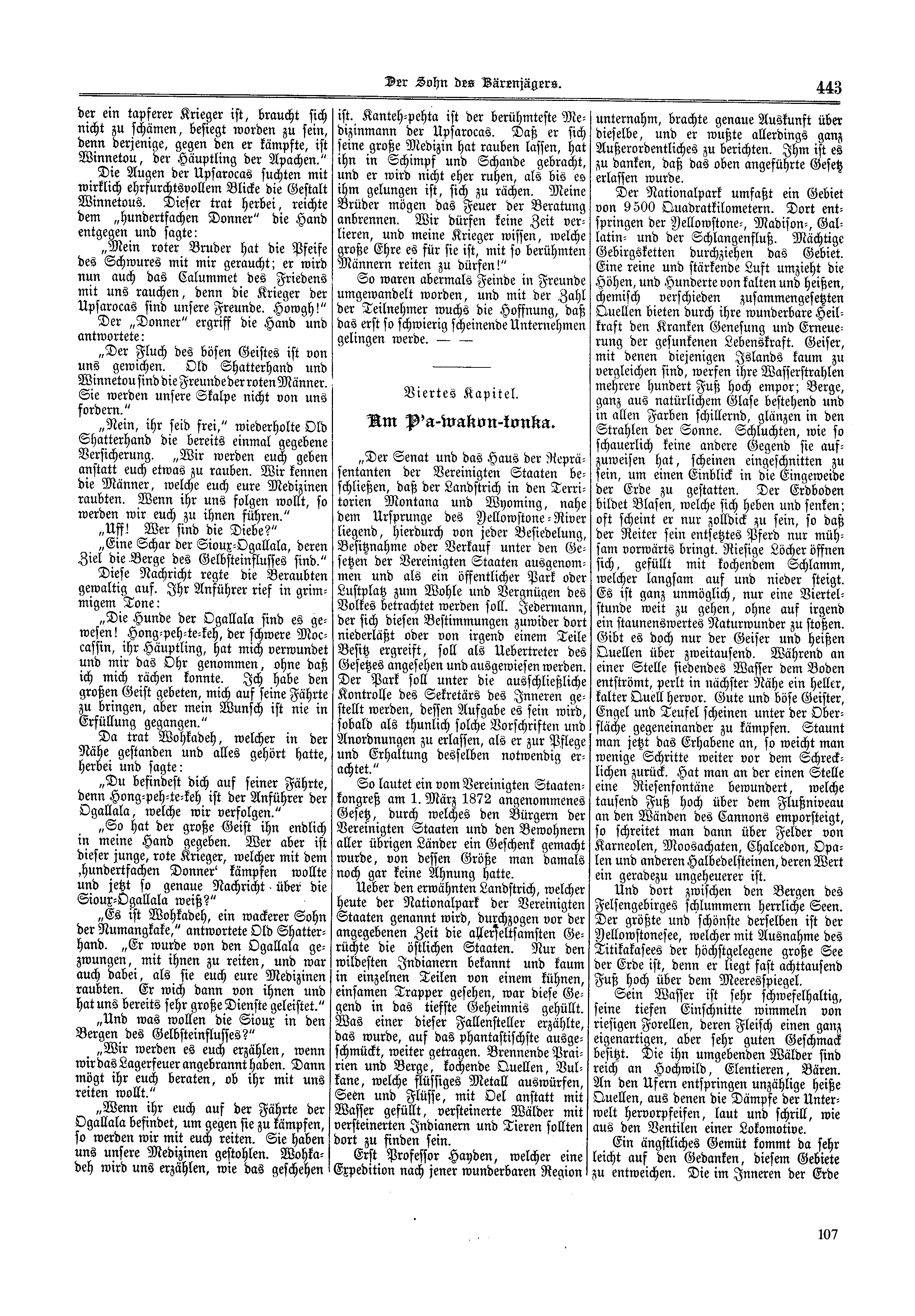 Der Sohn des Bärenjägers.

443

der ein tapferer Krieger ist, braucht sich nicht zu schämen, besiegt worden zu sein, denn derjenige, gegen den er kämpfte, ist Winnetou, der Häuptling der Apachen."

Die Augen der Upsarocas suchten mit wirklich ehrfurchtsvollem Blicke die Gestalt Winnetous. Dieser trat herbei, reichte dem „hundertfachen Donner" die Hand entgegen und sagte:

„Mein roter Bruder hat die Pfeife des Schwures mit mir geraucht; er wird nun auch das Calummet des Friedens mit uns rauchen, denn die Krieger der Upsarocas sind unsere Freunde. Howgh!"

Der „Donner" ergriff die Hand und antwortete:

„Der Fluch des bösen Geistes ist von uns gewichen. Old Shatterhand und Winnetou sind die Freunde der roten Männer. Sie werden unsere Skalpe nicht von uns fordern."

„Nein, ihr seid frei," wiederholte Old Shatterhand die bereits einmal gegebene Versicherung. „Wir werden euch geben anstatt euch etwas zu rauben. Wir kennen die Männer, welche euch eure Medizinen raubten. Wenn ihr uns folgen wollt, so werden wir euch zu ihnen führen."

„Uff! Wer sind die Diebe?"

„Eine Schar der Sioux-Ogallala, deren Ziel die Berge des Gelbsteinflusses sind."

Diese Nachricht regte die Beraubten gewaltig auf. Ihr Anführer rief in grimmigem Tone:

„Die Hunde der Ogallala sind es gewesen! Hong-peh-te-keh, der schwere Moccassin, ihr Häuptling, hat mich verwundet und mir das Ohr genommen, ohne daß ich mich rächen konnte. Ich habe den großen Geist gebeten, mich auf seine Fährte zu bringen, aber mein Wunsch ist nie in Erfüllung gegangen."

Da trat Wohkadeh, welcher in der Nähe gestanden und alles gehört hatte, herbei und sagte:

„Du befindest dich auf seiner Fährte, denn Hong-peh-te-keh ist der Anführer der Ogallala, welche wir verfolgen."

„So hat der große Geist ihn endlich in meine Hand gegeben. Wer aber ist dieser junge, rote Krieger, welcher mit dem ‚hundertfachen Donner' kämpfen wollte und jetzt so genaue Nachricht über die Sioux-Ogallala weiß?"

„Es ist Wohkadeh, ein wackerer Sohn der Numangkake," antwortete Old Shatterhand. „Er wurde von den Ogallala gezwungen, mit ihnen zu reiten, und war auch dabei, als sie euch eure Medizinen raubten. Er wich dann von ihnen und hat uns bereits sehr große Dienste geleistet."

„Und was wollen die Sioux in den Bergen des Gelbsteinflusses?"

„Wir werden es euch erzählen, wenn wir das Lagerfeuer angebrannt haben. Dann mögt ihr euch beraten, ob ihr mit uns reiten wollt."

„Wenn ihr euch auf der Fährte der Ogallala befindet, um gegen sie zu kämpfen, so werden wir mit euch reiten. Sie haben uns unsere Medizinen gestohlen. Wohkadeh wird uns erzählen, wie das geschehen ist. Kanteh-pehta ist der berühmteste Medizinmann der Upsarocas. Daß er sich seine große Medizin hat rauben lassen, hat ihn in Schimpf und Schande gebracht, und er wird nicht eher ruhen, als bis es ihm gelungen ist, sich zu rächen. Meine Brüder mögen das Feuer der Beratung anbrennen. Wir dürfen keine Zeit verlieren, und meine Krieger wissen, welche große Ehre es für sie ist, mit so berühmten Männern reiten zu dürfen!"

So waren abermals Feinde in Freunde umgewandelt worden, und mit der Zahl der Teilnehmer wuchs die Hoffnung, daß das erst so schwierig scheinende Unternehmen gelingen werde. — —

Viertes Kapitel.

Am P'a-wakon-tonka.

„Der Senat und das Haus der Repräsentanten der Vereinigten Staaten beschließen, daß der Landstrich in den Territorien Montana und Wyoming, nahe dem Ursprunge des Yellowstone-River liegend, hierdurch von jeder Besiedelung, Besitznahme oder Verkauf unter den Gesetzen der Vereinigten Staaten ausgenommen und als ein öffentlicher Park oder Lustplatz zum Wohle und Vergnügen des Volkes betrachtet werden soll. Jedermann, der sich diesen Bestimmungen zuwider dort niederläßt oder von irgend einem Teile Besitz ergreift, soll als Uebertreter des Gesetzes angesehen und ausgewiesen werden. Der Park soll unter die ausschließliche Kontrolle des Sekretärs des Inneren gestellt werden, dessen Aufgabe es sein wird, sobald als thunlich solche Vorschriften und Anordnungen zu erlassen, als er zur Pflege und Erhaltung desselben notwendig erachtet."

So lautet ein vom Vereinigten Staatenkongreß am 1. März 1872 angenommenes Gesetz, durch welches den Bürgern der Vereinigten Staaten und den Bewohnern aller übrigen Länder ein Geschenk gemacht wurde, von dessen Größe man damals noch gar keine Ahnung hatte.

Ueber den erwähnten Landstrich, welcher heute der Nationalpark der Vereinigten Staaten genannt wird, durchzogen vor der angegebenen Zeit die allerseltsamsten Gerüchte die östlichen Staaten. Nur den wildesten Indianern bekannt und kaum in einzelnen Teilen von einem kühnen, einsamen Trapper gesehen, war diese Gegend in das tiefste Geheimnis gehüllt. Was einer dieser Fallensteller erzählte, das wurde, auf das phantastischste ausgeschmückt, weiter getragen. Brennende Prairien und Berge, kochende Quellen, Vulkane, welche flüssiges Metall auswürfen, Seen und Flüsse, mit Oel anstatt mit Wasser gefüllt, versteinerte Wälder mit versteinerten Indianern und Tieren sollten dort zu finden sein.

Erst Professor Hayden, welcher eine Expedition nach jener wunderbaren Region unternahm, brachte genaue Auskunft über dieselbe, und er wußte allerdings ganz Außerordentliches zu berichten. Ihm ist es zu danken, daß das oben angeführte Gesetz erlassen wurde.

Der Nationalpark umfaßt ein Gebiet von 9500 Quadratkilometern. Dort entspringen der Yellowstone-, Madison-, Gallatin- und der Schlangenfluß. Mächtige Gebirgsketten durchziehen das Gebiet. Eine reine und stärkende Luft umzieht die Höhen, und Hunderte von kalten und heißen, chemisch verschieden zusammengesetzten Quellen bieten durch ihre wunderbare Heilkraft den Kranken Genesung und Erneuerung der gesunkenen Lebenskraft. Geiser, mit denen diejenigen Islands kaum zu vergleichen sind, werfen ihre Wasserstrahlen mehrere hundert Fuß hoch empor; Berge, ganz aus natürlichem Glase bestehend und in allen Farben schillernd, glänzen in den Strahlen der Sonne. Schluchten, wie so schauerlich keine andere Gegend sie aufzuweisen hat, scheinen eingeschnitten zu sein, um einen Einblick in die Eingeweide der Erde zu gestatten. Der Erdboden bildet Blasen, welche sich heben und senken; oft scheint er nur zolldick zu sein, so daß der Reiter sein entsetztes Pferd nur mühsam vorwärts bringt. Riesige Löcher öffnen sich, gefüllt mit kochendem Schlamm, welcher langsam auf und nieder steigt. Es ist ganz unmöglich, nur eine Viertelstunde weit zu gehen, ohne auf irgend ein staunenswertes Naturwunder zu stoßen. Gibt es doch nur der Geiser und heißen Quellen über zweitausend. Während an einer Stelle siedendes Wasser dem Boden entströmt, perlt in nächster Nähe ein heller, kalter Quell hervor. Gute und böse Geister, Engel und Teufel scheinen unter der Oberfläche gegeneinander zu kämpfen. Staunt man jetzt das Erhabene an, so weicht man wenige Schritte weiter vor dem Schrecklichen zurück. Hat man an der einen Stelle eine Riesenfontäne bewundert, welche tausend Fuß hoch über dem Flußniveau an den Wänden des Cannons emporsteigt, so schreitet man dann über Felder von Karneolen, Moosachaten, Chalcedon, Opalen und anderen Halbedelsteinen, deren Wert ein geradezu ungeheuerer ist.

Und dort zwischen den Bergen des Felsengebirges schlummern herrliche Seen. Der größte und schönste derselben ist der Yellowstonesee, welcher mit Ausnahme des Titikakasees der höchstgelegene große See der Erde ist, denn er liegt fast achttausend Fuß hoch über dem Meeresspiegel.

Sein Wasser ist sehr schwefelhaltig, seine tiefen Einschnitte wimmeln von riesigen Forellen, deren Fleisch einen ganz eigenartigen, aber sehr guten Geschmack besitzt. Die ihn umgebenden Wälder sind reich an Hochwild, Elentieren, Bären. An den Ufern entspringen unzählige heiße Quellen, aus denen die Dämpfe der Unterwelt hervorpfeifen, laut und schrill, wie aus den Ventilen einer Lokomotive.

Ein ängstliches Gemüt kommt da sehr leicht auf den Gedanken, diesem Gebiete zu entweichen. Die im Inneren der Erde

107